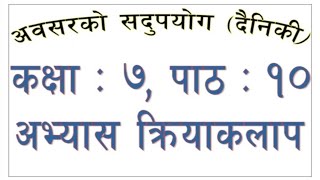 अवसरको सदुपयोग (दैनिकी)

कक्षा : ७, पाठ : १०

अभ्यास क्रियाकलाप